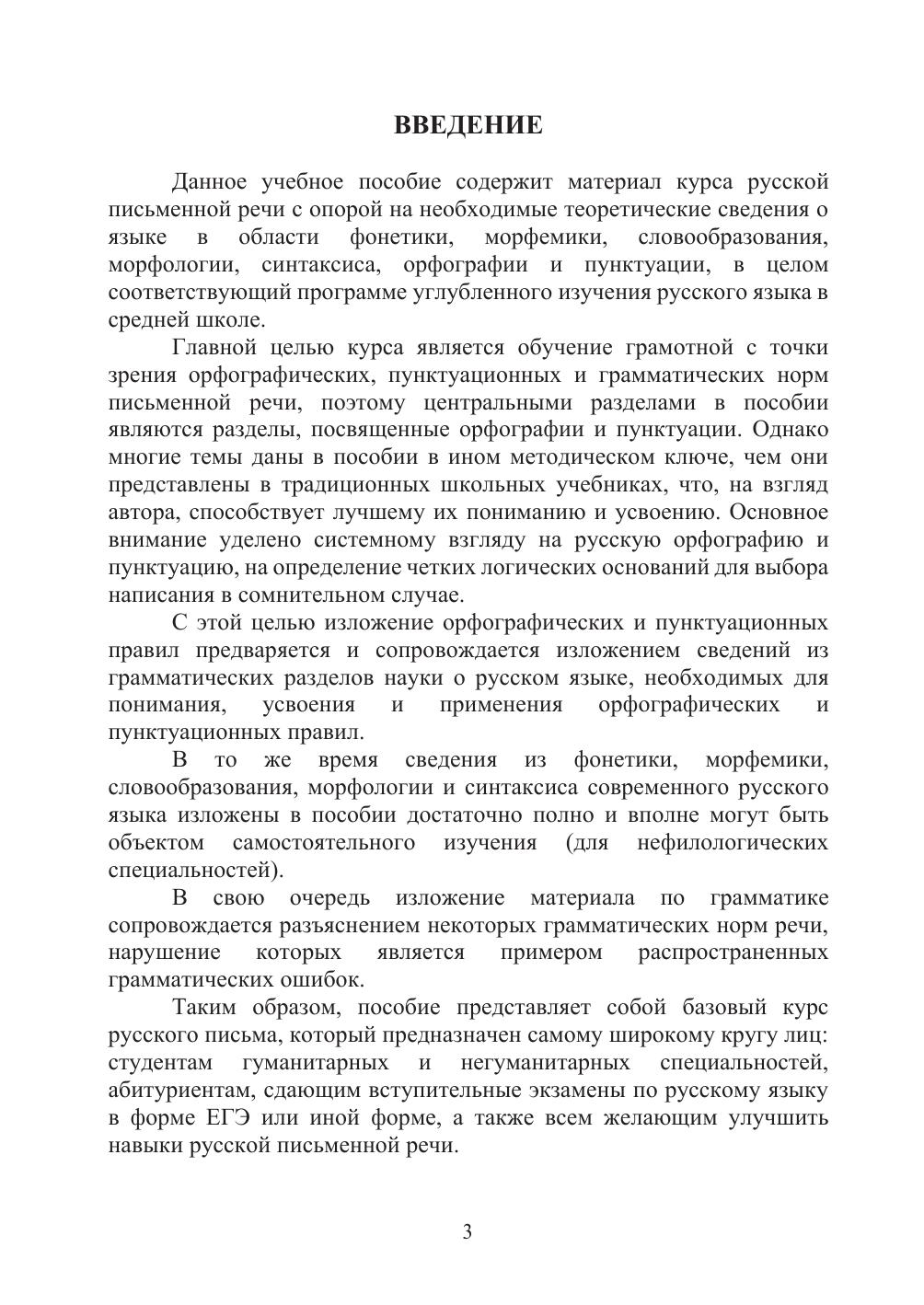 ВВЕДЕНИЕ

Данное учебное пособие содержит материал курса русской письменной речи с опорой на необходимые теоретические сведения о языке в области фонетики, морфемики, словообразования, морфологии, синтаксиса, орфографии и пунктуации, в целом соответствующий программе углубленного изучения русского языка в средней школе.

Главной целью курса является обучение грамотной с точки зрения орфографических, пунктуационных и грамматических норм письменной речи, поэтому центральными разделами в пособии являются разделы, посвященные орфографии и пунктуации. Однако многие темы даны в пособии в ином методическом ключе, чем они представлены в традиционных школьных учебниках, что, на взгляд автора, способствует лучшему их пониманию и усвоению. Основное внимание уделено системному взгляду на русскую орфографию и пунктуацию, на определение четких логических оснований для выбора написания в сомнительном случае.

С этой целью изложение орфографических и пунктуационных правил предваряется и сопровождается изложением сведений из грамматических разделов науки о русском языке, необходимых для понимания, усвоения и применения орфографических и пунктуационных правил.

В то же время сведения из фонетики, морфемики, словообразования, морфологии и синтаксиса современного русского языка изложены в пособии достаточно полно и вполне могут быть объектом самостоятельного изучения (для нефилологических специальностей).

В свою очередь изложение материала по грамматике сопровождается разъяснением некоторых грамматических норм речи, нарушение которых является примером распространенных грамматических ошибок.

Таким образом, пособие представляет собой базовый курс русского письма, который предназначен самому широкому кругу лиц: студентам гуманитарных и негуманитарных специальностей, абитуриентам, сдающим вступительные экзамены по русскому языку в форме ЕГЭ или иной форме, а также всем желающим улучшить навыки русской письменной речи.

3